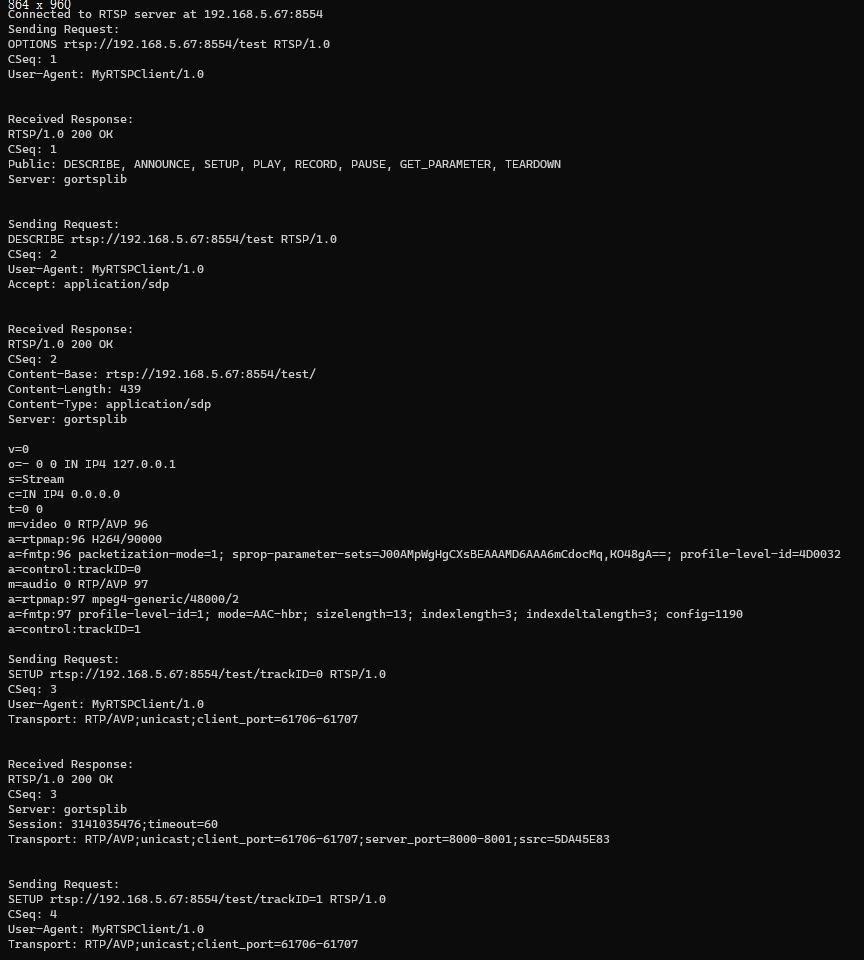 864 x 960
Connected to RTSP server at 192.168.5.67:8554
Sending Request:
OPTIONS rtsp://192.168.5.67:8554/test RTSP/1.0
CSeq: 1
User-Agent: MyRTSPClient/1.0

Received Response:
RTSP/1.0 200 OK
CSeq: 1
Public: DESCRIBE, ANNOUNCE, SETUP, PLAY, RECORD, PAUSE, GET_PARAMETER, TEARDOWN
Server: gortsplib

Sending Request:
DESCRIBE rtsp://192.168.5.67:8554/test RTSP/1.0
CSeq: 2
User-Agent: MyRTSPClient/1.0
Accept: application/sdp

Received Response:
RTSP/1.0 200 OK
CSeq: 2
Content-Base: rtsp://192.168.5.67:8554/test/
Content-Length: 439
Content-Type: application/sdp
Server: gortsplib

v=0
o=- 0 0 IN IP4 127.0.0.1
s=Stream
c=IN IP4 0.0.0.0
t=0 0
m=video 0 RTP/AVP 96
a=rtpmap:96 H264/90000
a=fmtp:96 packetization-mode=1; sprop-parameter-sets=J00AMpWgHgCXsBEAAAMD6AAA6mCdocMq,KO48gA==; profile-level-id=4D0032
a=control:trackID=0
m=audio 0 RTP/AVP 97
a=rtpmap:97 mpeg4-generic/48000/2
a=fmtp:97 profile-level-id=1; mode=AAC-hbr; sizelength=13; indexlength=3; indexdeltalength=3; config=1190
a=control:trackID=1

Sending Request:
SETUP rtsp://192.168.5.67:8554/test/trackID=0 RTSP/1.0
CSeq: 3
User-Agent: MyRTSPClient/1.0
Transport: RTP/AVP;unicast;client_port=61706-61707

Received Response:
RTSP/1.0 200 OK
CSeq: 3
Server: gortsplib
Session: 3141035476;timeout=60
Transport: RTP/AVP;unicast;client_port=61706-61707;server_port=8000-8001;ssrc=5DA45E83

Sending Request:
SETUP rtsp://192.168.5.67:8554/test/trackID=1 RTSP/1.0
CSeq: 4
User-Agent: MyRTSPClient/1.0
Transport: RTP/AVP;unicast;client_port=61706-61707